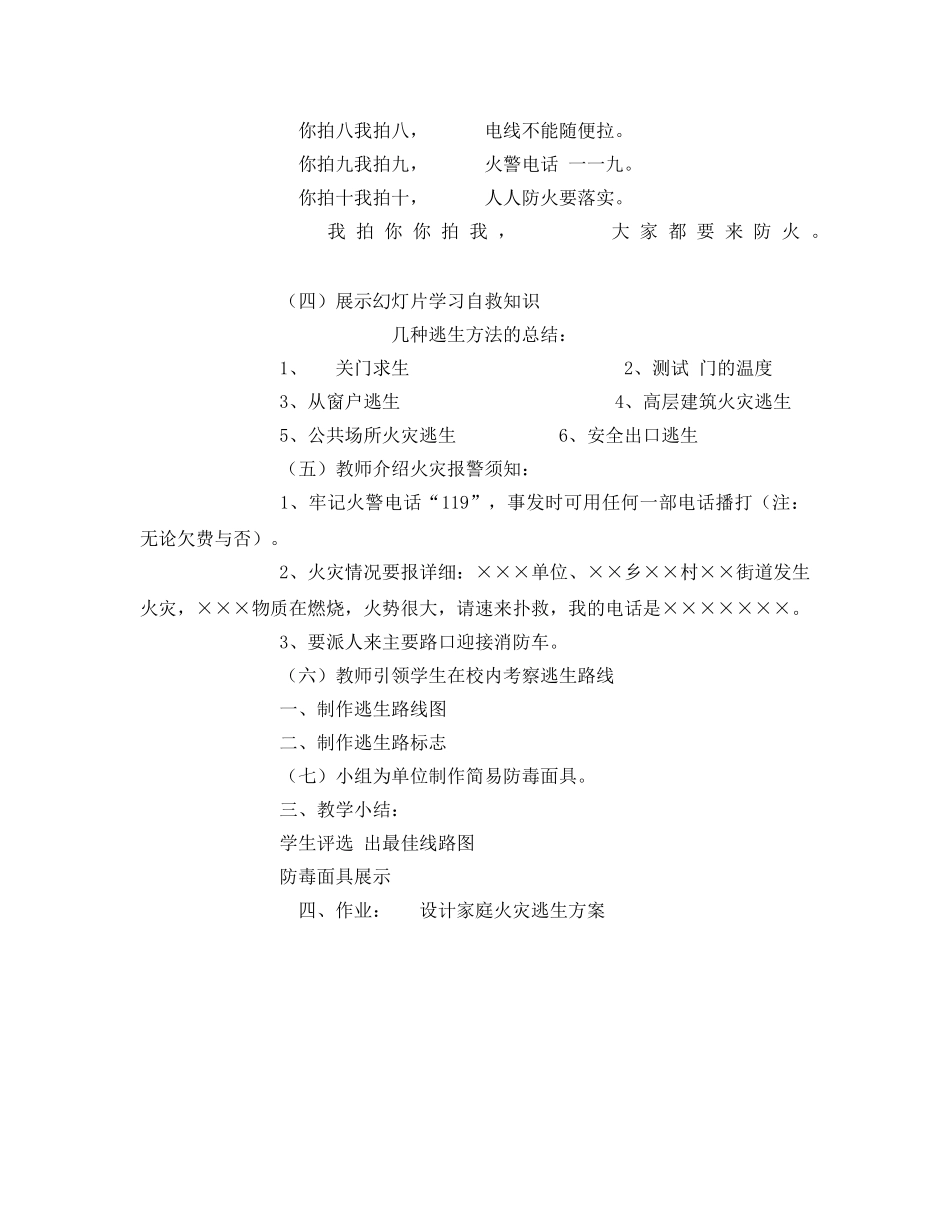 你拍八我拍八， 电线不能随便拉。
你拍九我拍九， 火警电话 一一九。
你拍十我拍十， 人人防火要落实。
我拍你你拍我， 大家都要来防火。

（四）展示幻灯片学习自救知识

几种逃生方法的总结：

1、 关门求生 2、测试 门的温度
3、从窗户逃生 4、高层建筑火灾逃生
5、公共场所火灾逃生 6、安全出口逃生

（五）教师介绍火灾报警须知：

1、牢记火警电话“119”，事发时可用任何一部电话播打（注：无论欠费与否）。

2、火灾情况要报详细：×××单位、××乡××村××街道发生火灾，×××物质在燃烧，火势很大，请速来扑救，我的电话是×××××××。

3、要派人来主要路口迎接消防车。

（六）教师引领学生在校内考察逃生路线
一、制作逃生路线图
二、制作逃生路标志
（七）小组为单位制作简易防毒面具。
三、教学小结：
学生评选 出最佳线路图
防毒面具展示
四、作业： 设计家庭火灾逃生方案